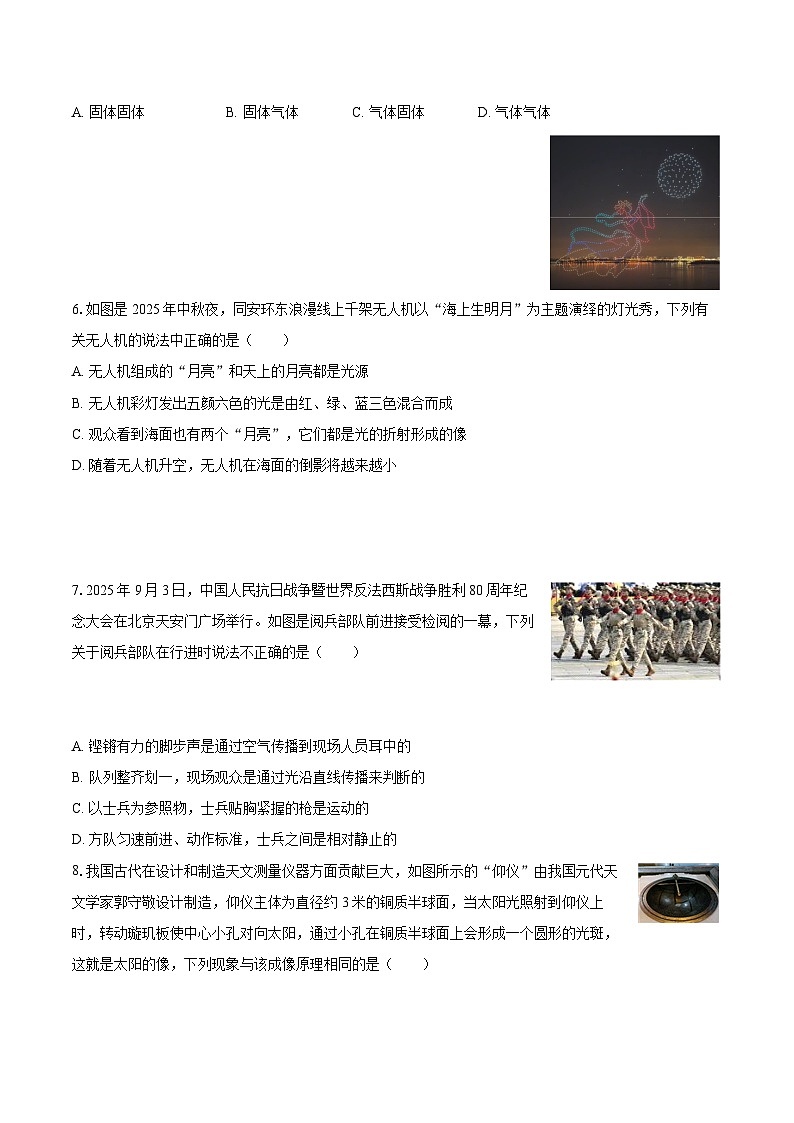 A. 固体固体　　B. 固体气体　　C. 气体固体　　D. 气体气体

6. 如图是 2025 年中秋夜，同安环东浪漫线上千架无人机以“海上生明月”为主题演绎的灯光秀，下列有关无人机的说法中正确的是（　　）

A. 无人机组成的“月亮”和天上的月亮都是光源

B. 无人机彩灯发出五颜六色的光是由红、绿、蓝三色混合而成

C. 观众看到海面也有两个“月亮”，它们都是光的折射形成的像

D. 随着无人机升空，无人机在海面的倒影将越来越小

7. 2025 年 9 月 3 日，中国人民抗日战争暨世界反法西斯战争胜利 80 周年纪念大会在北京天安门广场举行。如图是阅兵部队前进接受检阅的一幕，下列关于阅兵部队在行进时说法不正确的是（　　）

A. 铿锵有力的脚步声是通过空气传播到现场人员耳中的

B. 队列整齐划一，现场观众是通过光沿直线传播来判断的

C. 以士兵为参照物，士兵贴胸紧握的枪是运动的

D. 方队匀速前进、动作标准，士兵之间是相对静止的

8. 我国古代在设计和制造天文测量仪器方面贡献巨大，如图所示的“仰仪”由我国元代天文学家郭守敬设计制造，仰仪主体为直径约 3 米的铜质半球面，当太阳光照射到仰仪上时，转动璇玑板使中心小孔对向太阳，通过小孔在铜质半球面上会形成一个圆形的光斑，这就是太阳的像，下列现象与该成像原理相同的是（　　）